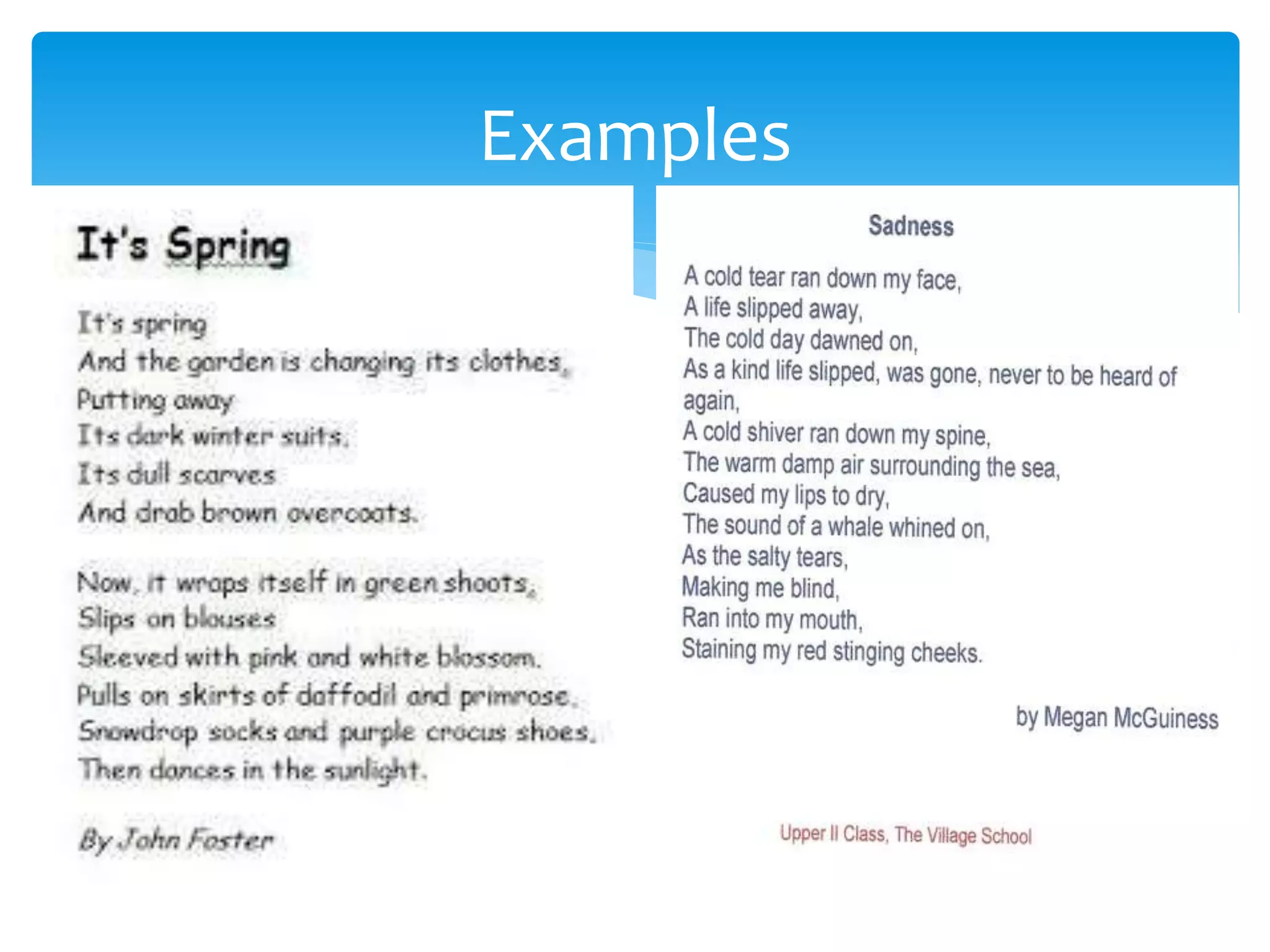 Examples

It's Spring

It's spring
And the garden is changing its clothes,
Putting away
Its dark winter suits,
Its dull scarves
And drab brown overcoats.

Now, it wraps itself in green shoots,
Slips on blouses
Sleeved with pink and white blossom,
Pulls on skirts of daffodil and primrose,
Snowdrop socks and purple crocus shoes,
Then dances in the sunlight.

By John Foster

Sadness

A cold tear ran down my face,
A life slipped away,
The cold day dawned on,
As a kind life slipped, was gone, never to be heard of again,
A cold shiver ran down my spine,
The warm damp air surrounding the sea,
Caused my lips to dry,
The sound of a whale whined on,
As the salty tears,
Making me blind,
Ran into my mouth,
Staining my red stinging cheeks.

by Megan McGuiness

Upper II Class, The Village School